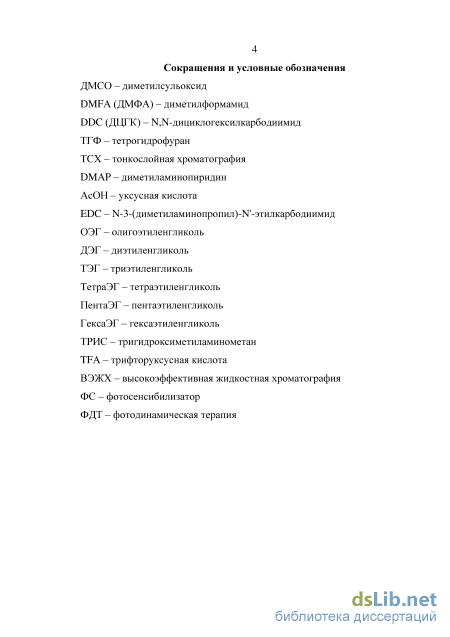 4

Сокращения и условные обозначения

ДМСО – диметилсульоксид

DMFA (ДМФА) – диметилформамид

DDC (ДЦГК) – N,N-дициклогексилкарбодиимид

ТГФ – тетрогидрофуран

ТСХ – тонкослойная хроматография

DMAP – диметиламинопиридин

AcOH – уксусная кислота

EDC – N-3-(диметиламинопропил)-N'-этилкарбодиимид

ОЭГ – олигоэтиленгликоль

ДЭГ – диэтиленгликоль

ТЭГ – триэтиленгликоль

ТетраЭГ – тетраэтиленгликоль

ПентаЭГ – пентаэтиленгликоль

ГексаЭГ – гексаэтиленгликоль

ТРИС – тригидроксиметиламинометан

TFA – трифторуксусная кислота

ВЭЖХ – высокоэффективная жидкостная хроматография

ФС – фотосенсибилизатор

ФДТ – фотодинамическая терапия

dsLib.net
библиотека диссертаций